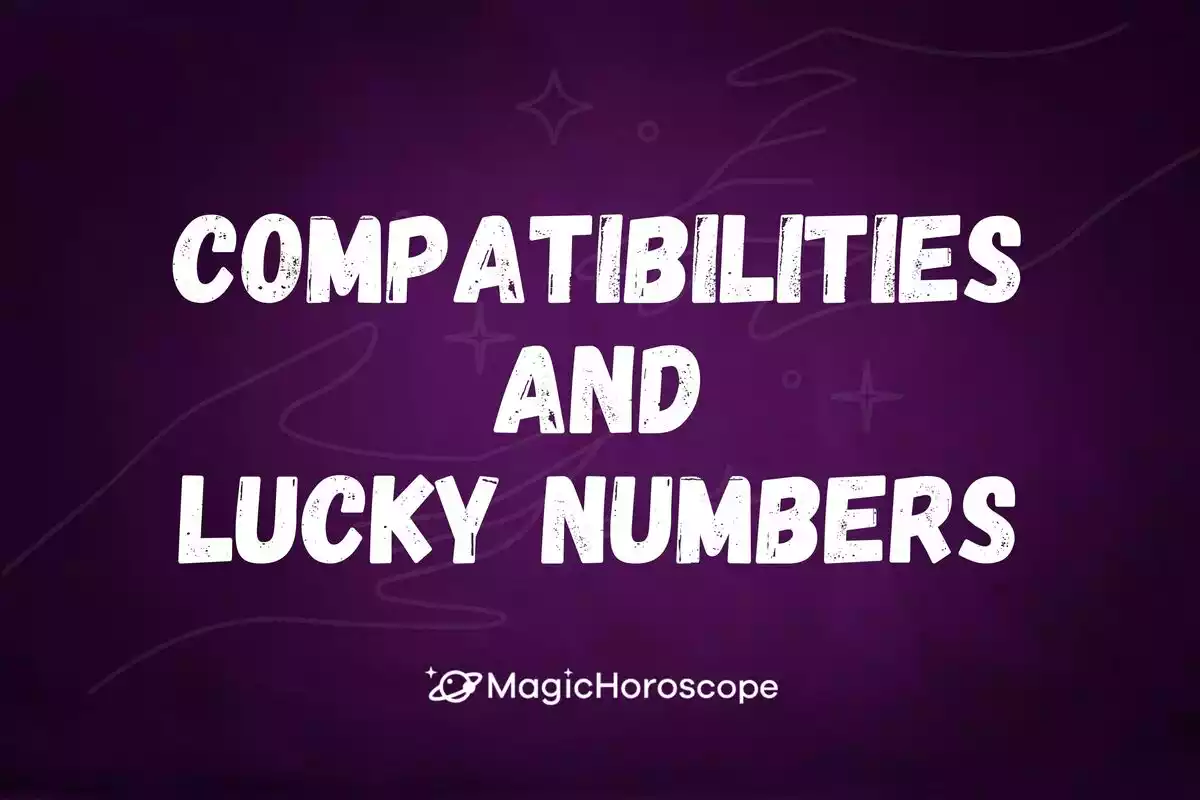 COMPATIBILITIES AND LUCKY NUMBERS

MagicHoroscope